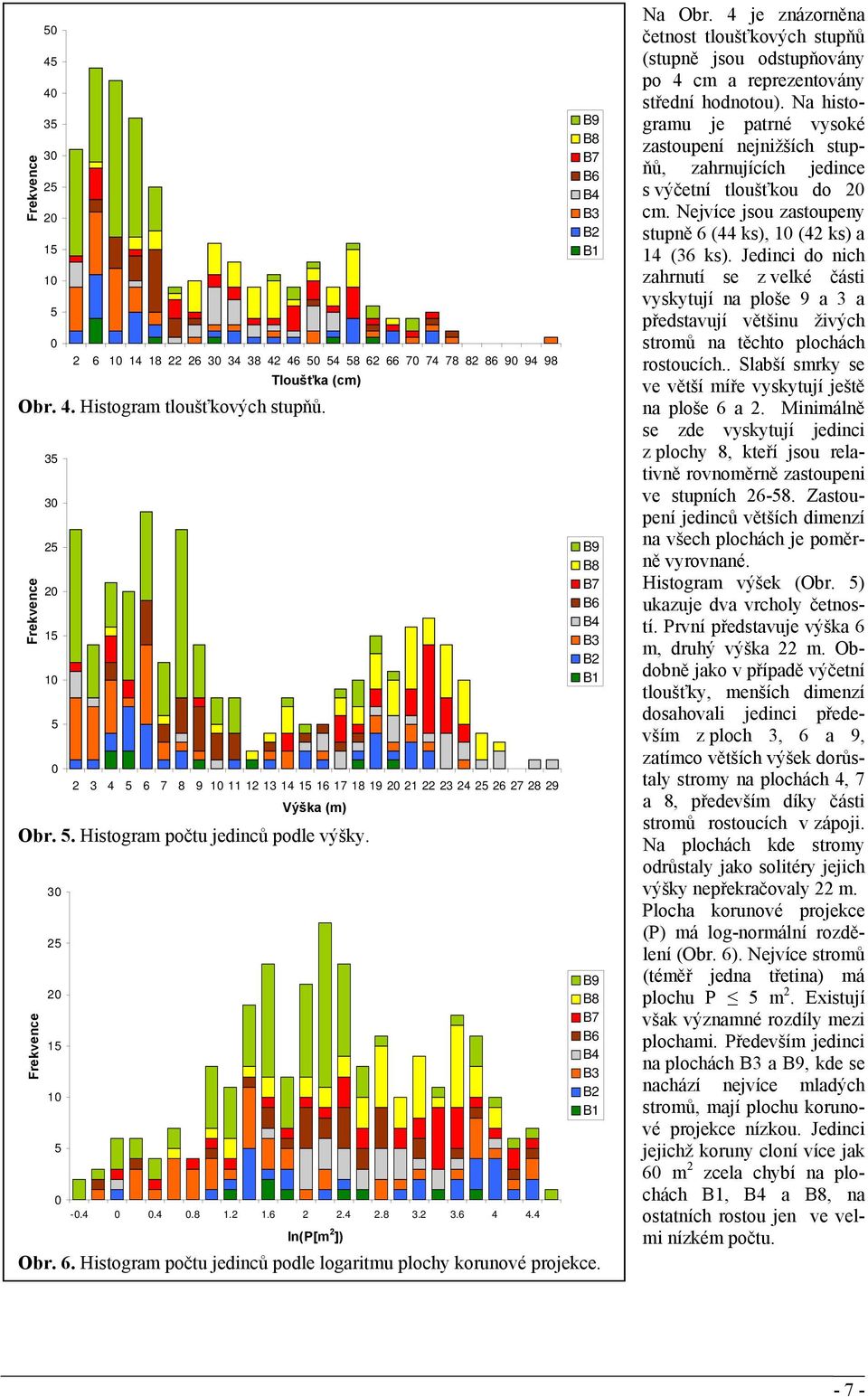 Frekvence

50
45
40
35
30
25
20
15
10
5
0

2 6 10 14 18 22 26 30 34 38 42 46 50 54 58 62 66 70 74 78 82 86 90 94 98

Tloušťka (cm)

B9
B8
B7
B6
B4
B3
B2
B1

Obr. 4. Histogram tloušťkových stupňů.

Frekvence

35
30
25
20
15
10
5
0

2 3 4 5 6 7 8 9 10 11 12 13 14 15 16 17 18 19 20 21 22 23 24 25 26 27 28 29

Výška (m)

B9
B8
B7
B6
B4
B3
B2
B1

Obr. 5. Histogram počtu jedinců podle výšky.

Frekvence

30
25
20
15
10
5
0

-0.4 0 0.4 0.8 1.2 1.6 2 2.4 2.8 3.2 3.6 4 4.4

ln(P[m$^2$])

B9
B8
B7
B6
B4
B3
B2
B1

Obr. 6. Histogram počtu jedinců podle logaritmu plochy korunové projekce.

Na Obr. 4 je znázorněna četnost tloušťkových stupňů (stupně jsou odstupňovány po 4 cm a reprezentovány střední hodnotou). Na histogramu je patrné vysoké zastoupení nejnižších stupňů, zahrnujících jedince s výčetní tloušťkou do 20 cm. Nejvíce jsou zastoupeny stupně 6 (44 ks), 10 (42 ks) a 14 (36 ks). Jedinci do nich zahrnutí se z velké části vyskytují na ploše 9 a 3 a představují většinu živých stromů na těchto plochách rostoucích.. Slabší smrky se ve větší míře vyskytují ještě na ploše 6 a 2. Minimálně se zde vyskytují jedinci z plochy 8, kteří jsou relativně rovnoměrně zastoupeni ve stupních 26-58. Zastoupení jedinců větších dimenzí na všech plochách je poměrně vyrovnané.
Histogram výšek (Obr. 5) ukazuje dva vrcholy četností. První představuje výška 6 m, druhý výška 22 m. Obdobně jako v případě výčetní tloušťky, menších dimenzí dosahovali jedinci především z ploch 3, 6 a 9, zatímco větších výšek dorůstaly stromy na plochách 4, 7 a 8, především díky části stromů rostoucích v zápoji. Na plochách kde stromy odrůstaly jako solitéry jejich výšky nepřekračovaly 22 m.
Plocha korunové projekce (P) má log-normální rozdělení (Obr. 6). Nejvíce stromů (téměř jedna třetina) má plochu P $\leq$ 5 m$^2$. Existují však významné rozdíly mezi plochami. Především jedinci na plochách B3 a B9, kde se nachází nejvíce mladých stromů, mají plochu korunové projekce nízkou. Jedinci jejichž koruny cloní více jak 60 m$^2$ zcela chybí na plochách B1, B4 a B8, na ostatních rostou jen ve velmi nízkém počtu.

- 7 -